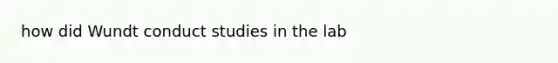 how did Wundt conduct studies in the lab